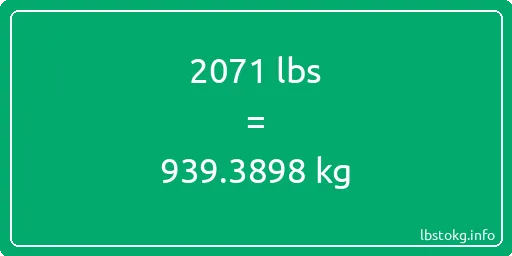 2071 lbs

=

939.3898 kg

lbstokg.info